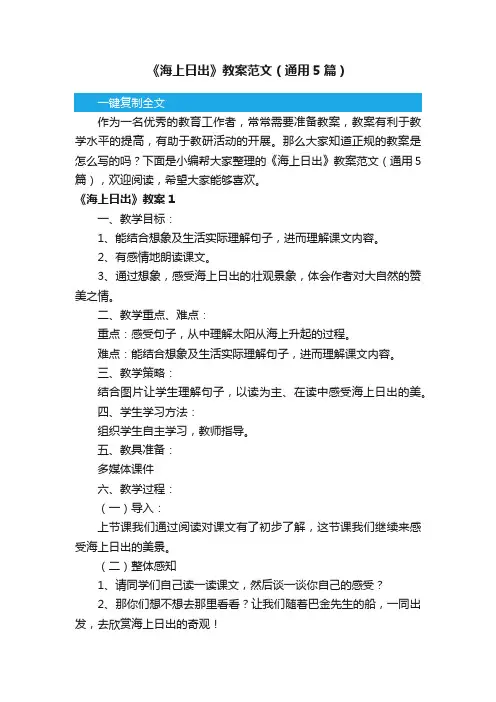 《海上日出》教案范文（通用5篇）

一键复制全文

作为一名优秀的教育工作者，常常需要准备教案，教案有利于教学水平的提高，有助于教研活动的开展。那么大家知道正规的教案是怎么写的吗？下面是小编帮大家整理的《海上日出》教案范文（通用5篇），欢迎阅读，希望大家能够喜欢。

《海上日出》教案1

一、教学目标：

1、能结合想象及生活实际理解句子，进而理解课文内容。

2、有感情地朗读课文。

3、通过想象，感受海上日出的壮观景象，体会作者对大自然的赞美之情。

二、教学重点、难点：

重点：感受句子，从中理解太阳从海上升起的过程。

难点：能结合想象及生活实际理解句子，进而理解课文内容。

三、教学策略：

结合图片让学生理解句子，以读为主、在读中感受海上日出的美。

四、学生学习方法：

组织学生自主学习，教师指导。

五、教具准备：

多媒体课件

六、教学过程：

（一）导入：

上节课我们通过阅读对课文有了初步了解，这节课我们继续来感受海上日出的美景。

（二）整体感知

1、请同学们自己读一读课文，然后谈一谈你自己的感受？

2、那你们想不想去那里看看？让我们随着巴金先生的船，一同出发，去欣赏海上日出的奇观！